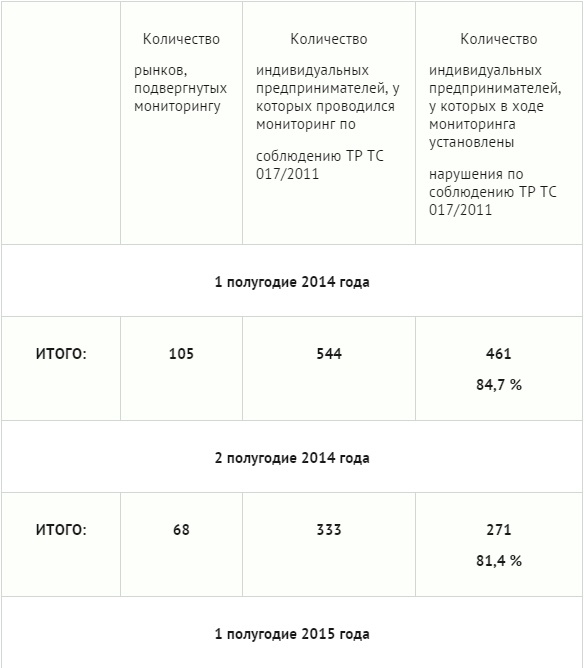 | | Количество рынков, подвергнутых мониторингу | Количество индивидуальных предпринимателей, у которых проводился мониторинг по соблюдению ТР ТС 017/2011 | Количество индивидуальных предпринимателей, у которых в ходе мониторинга установлены нарушения по соблюдению ТР ТС 017/2011 |
|---|---|---|---|
| 1 полугодие 2014 года | | | |
| ИТОГО: | 105 | 544 | 461 84,7 % |
| 2 полугодие 2014 года | | | |
| ИТОГО: | 68 | 333 | 271 81,4 % |
| 1 полугодие 2015 года | | | |